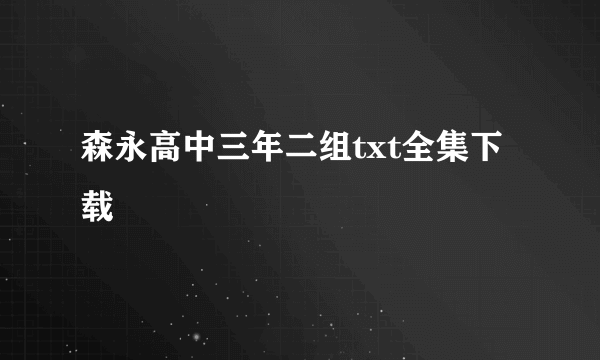 森永高中三年二组txt全集下载